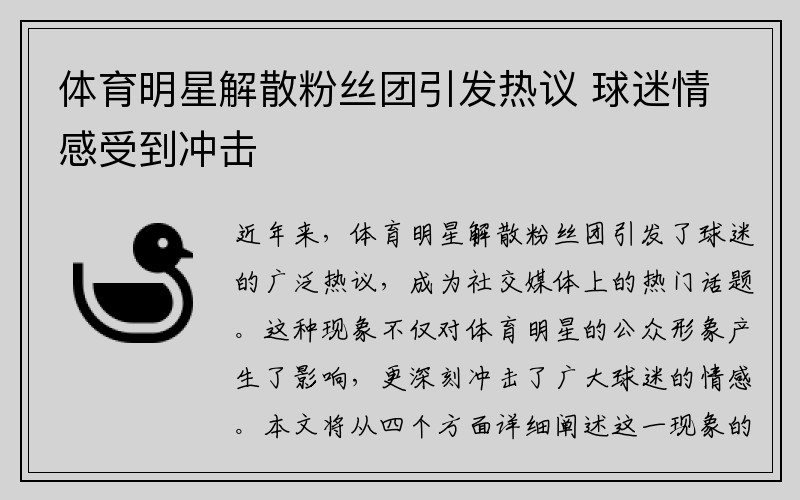 体育明星解散粉丝团引发热议 球迷情感受到冲击

近年来，体育明星解散粉丝团引发了球迷的广泛热议，成为社交媒体上的热门话题。这种现象不仅对体育明星的公众形象产生了影响，更深刻冲击了广大球迷的情感。本文将从四个方面详细阐述这一现象的